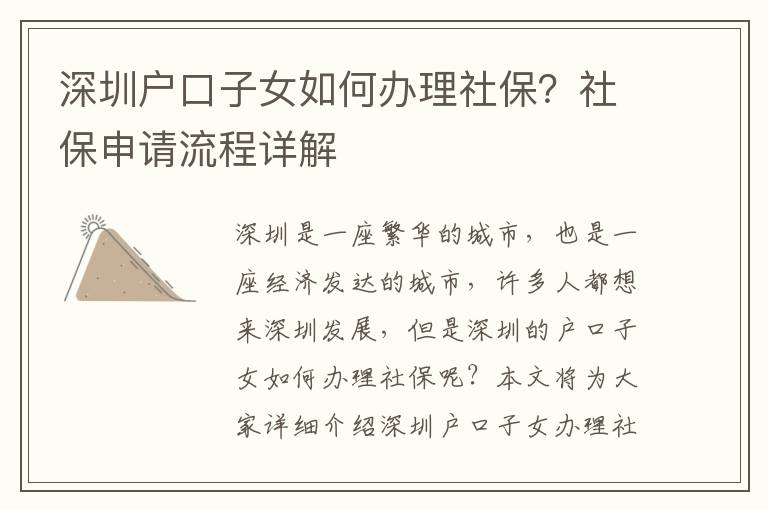 深圳户口子女如何办理社保？社保申请流程详解

深圳是一座繁华的城市，也是一座经济发达的城市，许多人都想来深圳发展，但是深圳的户口子女如何办理社保呢？本文将为大家详细介绍深圳户口子女办理社